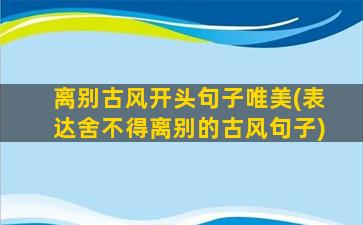 离别古风开头句子唯美(表达舍不得离别的古风句子)